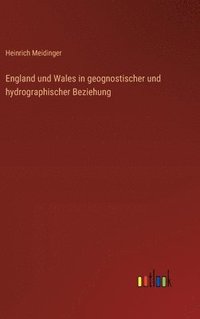 Heinrich Meidinger

England und Wales in geognostischer und hydrographischer Beziehung

outlook